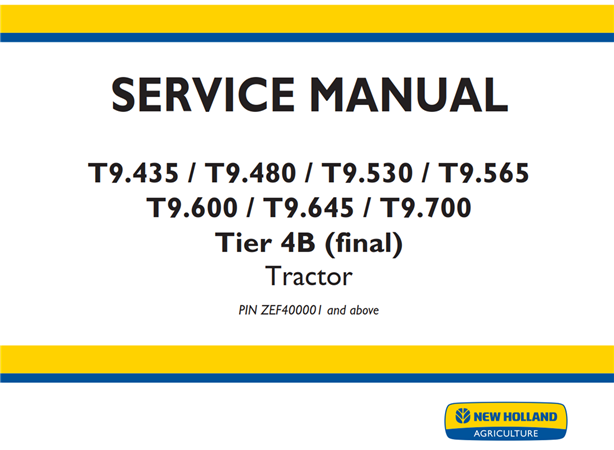 SERVICE MANUAL

T9.435 / T9.480 / T9.530 / T9.565
T9.600 / T9.645 / T9.700
Tier 4B (final)
Tractor

PIN ZEF400001 and above

NEW HOLLAND
AGRICULTURE